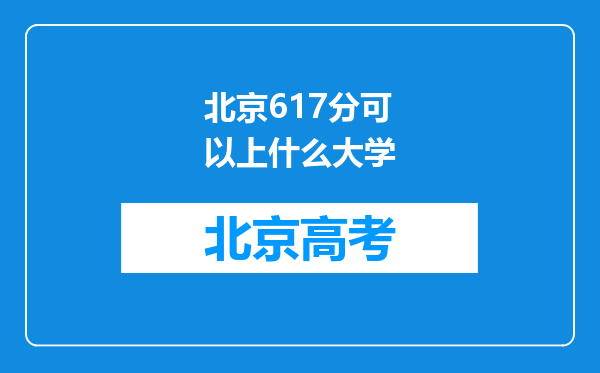 北京617分可以上什么大学

北京高考